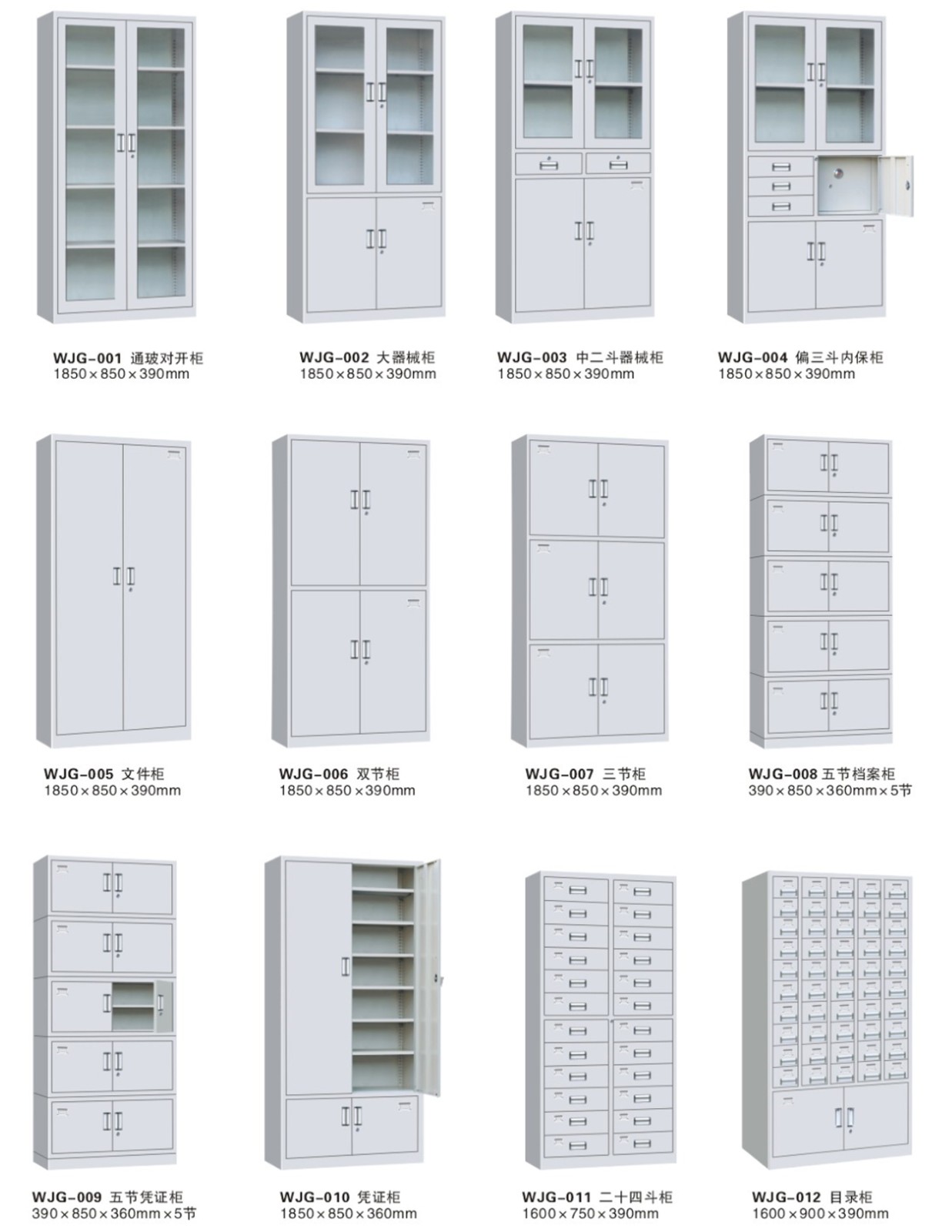 WJG-001 通玻对开柜
1850×850×390mm

WJG-002 大器械柜
1850×850×390mm

WJG-003 中二斗器械柜
1850×850×390mm

WJG-004 偏三斗内保柜
1850×850×390mm

WJG-005 文件柜
1850×850×390mm

WJG-006 双节柜
1850×850×390mm

WJG-007 三节柜
1850×850×390mm

WJG-008 五节档案柜
390×850×360mm×5节

WJG-009 五节凭证柜
390×850×360mm×5节

WJG-010 凭证柜
1850×850×360mm

WJG-011 二十四斗柜
1600×750×390mm

WJG-012 目录柜
1600×900×390mm